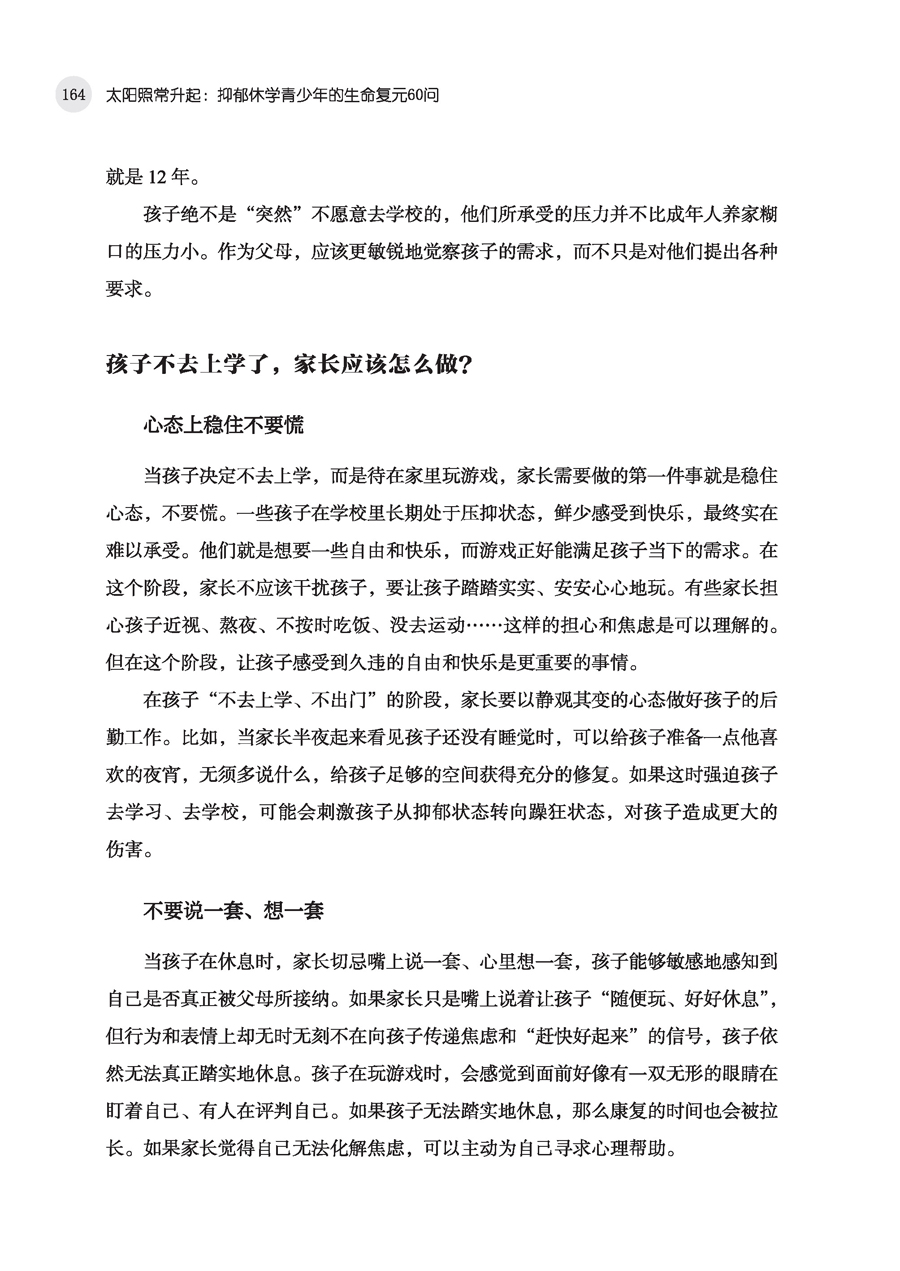 164 太阳照常升起：抑郁休学青少年的生命复元60问

就是 12 年。

孩子绝不是“突然”不愿意去学校的，他们所承受的压力并不比成年人养家糊口的压力小。作为父母，应该更敏锐地觉察孩子的需求，而不只是对他们提出各种要求。

孩子不去上学了，家长应该怎么做？

心态上稳住不要慌

当孩子决定不去上学，而是待在家里玩游戏，家长需要做的第一件事就是稳住心态，不要慌。一些孩子在学校里长期处于压抑状态，鲜少感受到快乐，最终实在难以承受。他们就是想要一些自由和快乐，而游戏正好能满足孩子当下的需求。在这个阶段，家长不应该干扰孩子，要让孩子踏踏实实、安安心心地玩。有些家长担心孩子近视、熬夜、不按时吃饭、没去运动……这样的担心和焦虑是可以理解的。但在这个阶段，让孩子感受到久违的自由和快乐是更重要的事情。

在孩子“不去上学、不出门”的阶段，家长要以静观其变的心态做好孩子的后勤工作。比如，当家长半夜起来看见孩子还没有睡觉时，可以给孩子准备一点他喜欢的夜宵，无须多说什么，给孩子足够的空间获得充分的修复。如果这时强迫孩子去学习、去学校，可能会刺激孩子从抑郁状态转向躁狂状态，对孩子造成更大的伤害。

不要说一套、想一套

当孩子在休息时，家长切忌嘴上说一套、心里想一套，孩子能够敏感地感知到自己是否真正被父母所接纳。如果家长只是嘴上说着让孩子“随便玩、好好休息”，但行为和表情上却无时无刻不在向孩子传递焦虑和“赶快好起来”的信号，孩子依然无法真正踏实地休息。孩子在玩游戏时，会感觉到面前好像有一双无形的眼睛在盯着自己、有人在评判自己。如果孩子无法踏实地休息，那么康复的时间也会被拉长。如果家长觉得自己无法化解焦虑，可以主动为自己寻求心理帮助。